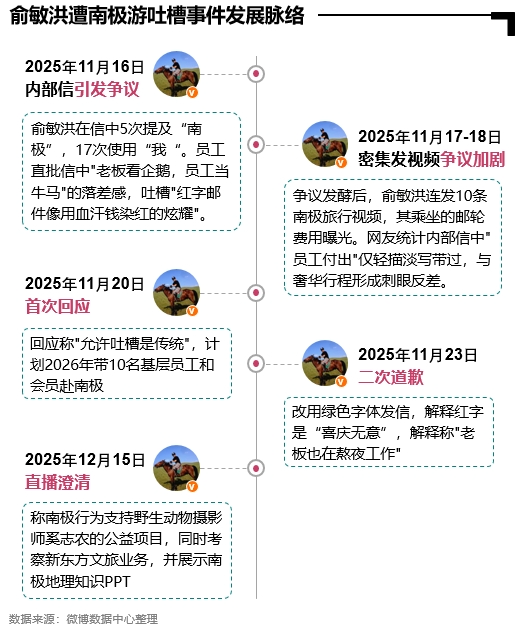 俞敏洪遭南极游吐槽事件发展脉络

2025年11月16日
内部信引发争议

俞敏洪在信中5次提及“南极”，17次使用“我“。员工直批信中"老板看企鹅，员工当牛马"的落差感，吐槽"红字邮件像用血汗钱染红的炫耀"。

2025年11月17-18日
密集发视频争议加剧

争议发酵后，俞敏洪连发10条南极旅行视频，其乘坐的邮轮费用曝光。网友统计内部信中"员工付出"仅轻描淡写带过，与奢华行程形成刺眼反差。

2025年11月20日
首次回应

回应称"允许吐槽是传统"，计划2026年带10名基层员工和会员赴南极

2025年11月23日
二次道歉

改用绿色字体发信，解释红字是“喜庆无意”，解释称"老板也在熬夜工作"

2025年12月15日
直播澄清

称南极行为支持野生动物摄影师奚志农的公益项目，同时考察新东方文旅业务，并展示南极地理知识PPT

数据来源：微博数据中心整理